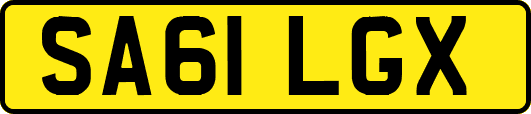 SA61 LGX